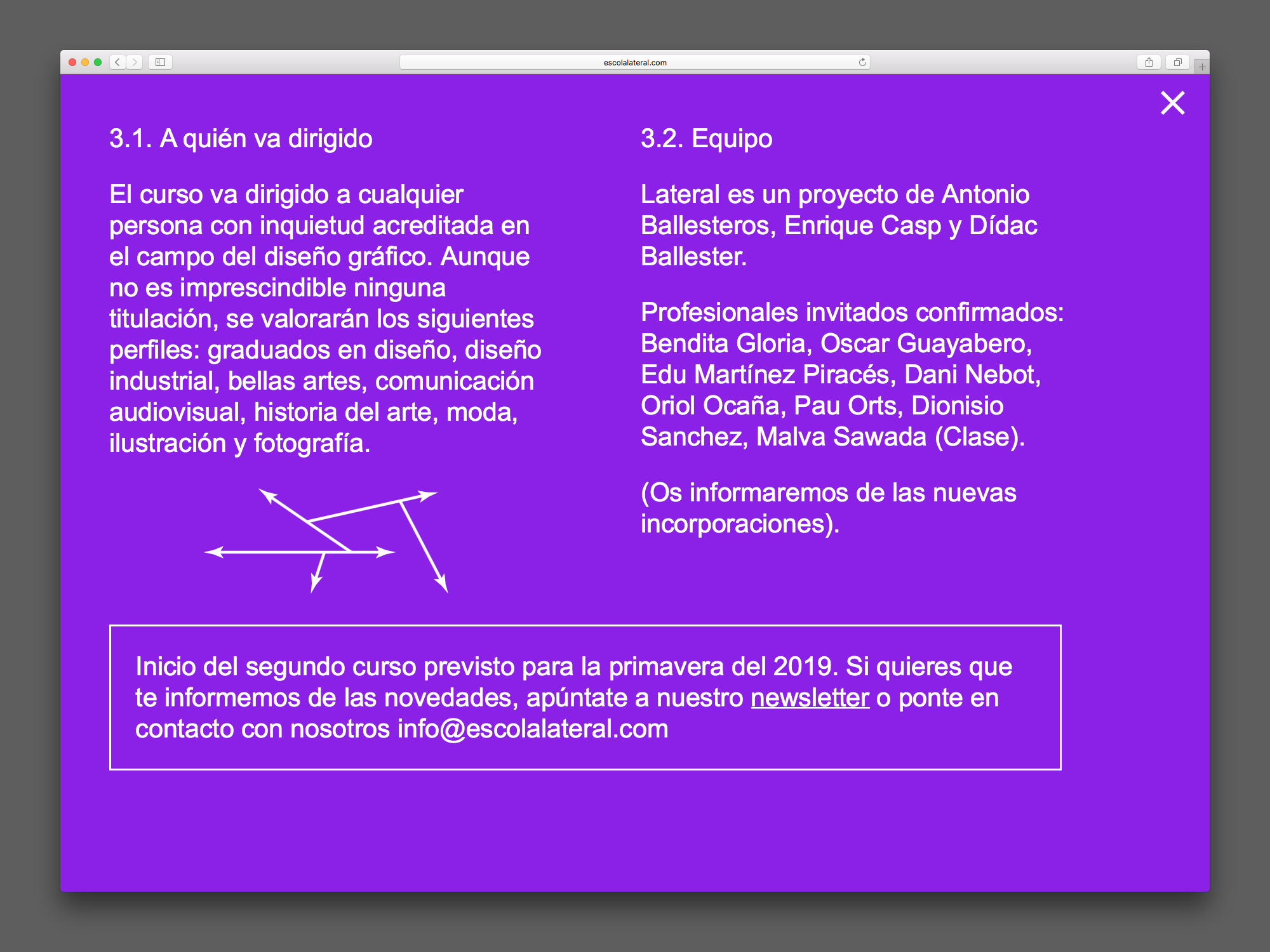 escolalateral.com

3.1. A quién va dirigido

El curso va dirigido a cualquier persona con inquietud acreditada en el campo del diseño gráfico. Aunque no es imprescindible ninguna titulación, se valorarán los siguientes perfiles: graduados en diseño, diseño industrial, bellas artes, comunicación audiovisual, historia del arte, moda, ilustración y fotografía.

3.2. Equipo

Lateral es un proyecto de Antonio Ballesteros, Enrique Casp y Dídac Ballester.

Profesionales invitados confirmados: Bendita Gloria, Oscar Guayabero, Edu Martínez Piracés, Dani Nebot, Oriol Ocaña, Pau Orts, Dionisio Sanchez, Malva Sawada (Clase).

(Os informaremos de las nuevas incorporaciones).

Inicio del segundo curso previsto para la primavera del 2019. Si quieres que te informemos de las novedades, apúntate a nuestro newsletter o ponte en contacto con nosotros info@escolalateral.com